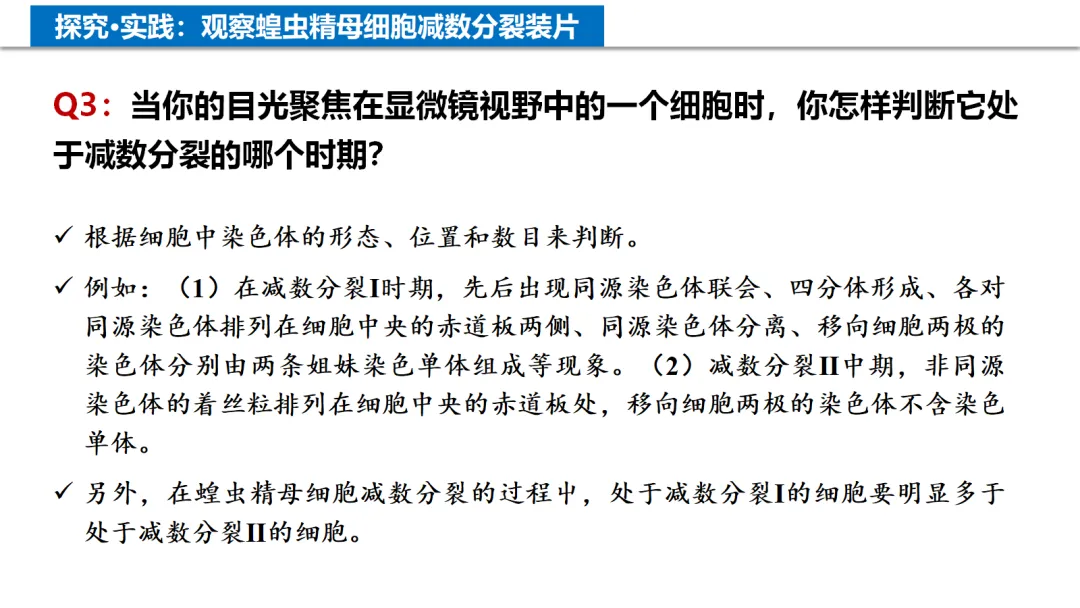 探究·实践：观察蝗虫精母细胞减数分裂装片

Q3：当你的目光聚焦在显微镜视野中的一个细胞时，你怎样判断它处于减数分裂的哪个时期?

✓ 根据细胞中染色体的形态、位置和数目来判断。

✓ 例如：（1）在减数分裂I时期，先后出现同源染色体联会、四分体形成、各对同源染色体排列在细胞中央的赤道板两侧、同源染色体分离、移向细胞两极的染色体分别由两条姐妹染色单体组成等现象。（2）减数分裂II中期，非同源染色体的着丝粒排列在细胞中央的赤道板处，移向细胞两极的染色体不含染色单体。

✓ 另外，在蝗虫精母细胞减数分裂的过程中，处于减数分裂I的细胞要明显多于处于减数分裂II的细胞。